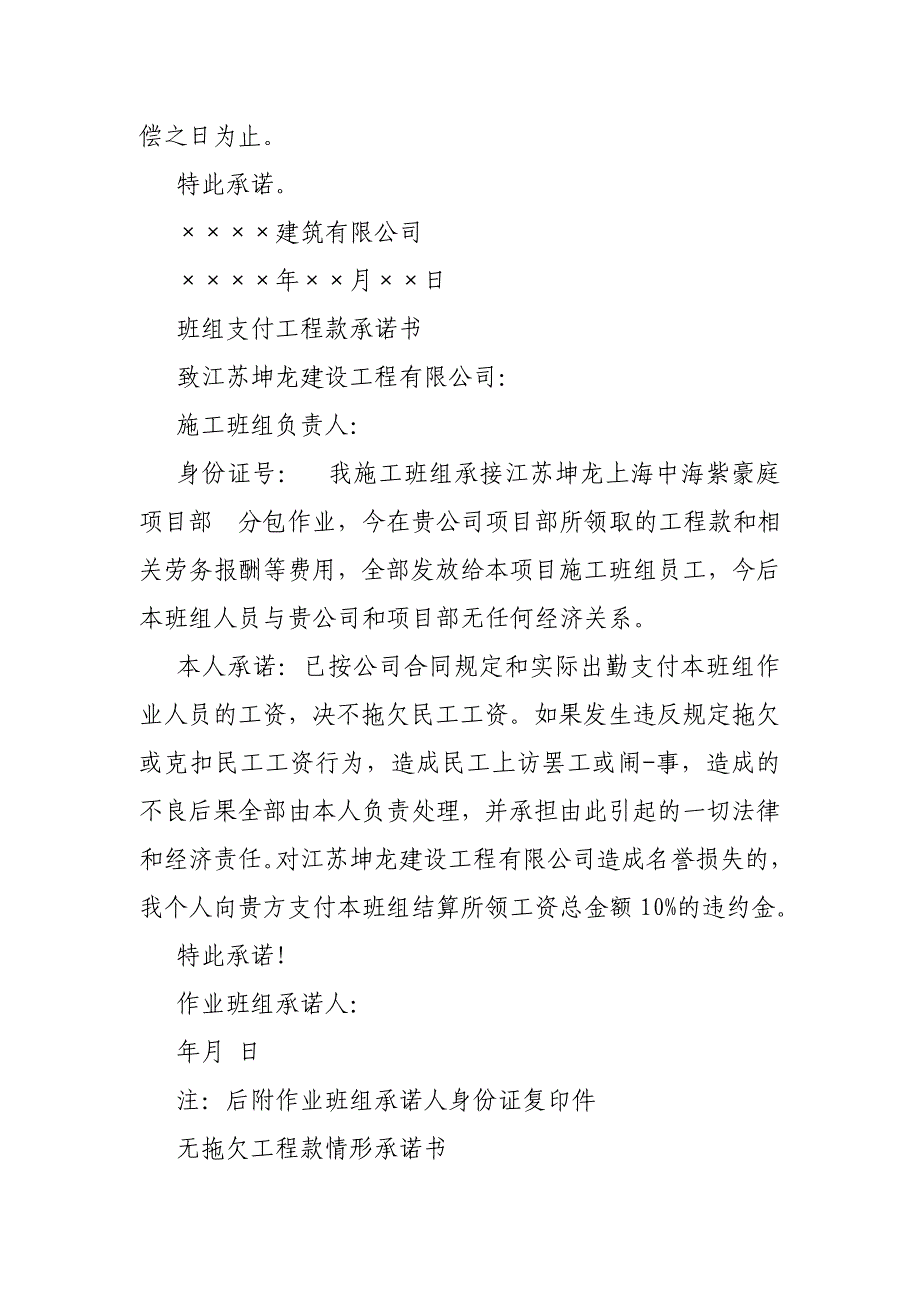 偿之日为止。

特此承诺。

××××建筑有限公司

××××年××月××日

班组支付工程款承诺书

致江苏坤龙建设工程有限公司：

施工班组负责人：

身份证号：　我施工班组承接江苏坤龙上海中海紫豪庭项目部　分包作业，今在贵公司项目部所领取的工程款和相关劳务报酬等费用，全部发放给本项目施工班组员工，今后本班组人员与贵公司和项目部无任何经济关系。

本人承诺：已按公司合同规定和实际出勤支付本班组作业人员的工资，决不拖欠民工工资。如果发生违反规定拖欠或克扣民工工资行为，造成民工上访罢工或闹-事，造成的不良后果全部由本人负责处理，并承担由此引起的一切法律和经济责任。对江苏坤龙建设工程有限公司造成名誉损失的，我个人向贵方支付本班组结算所领工资总金额10%的违约金。

特此承诺！

作业班组承诺人：

年月 日

注：后附作业班组承诺人身份证复印件

无拖欠工程款情形承诺书